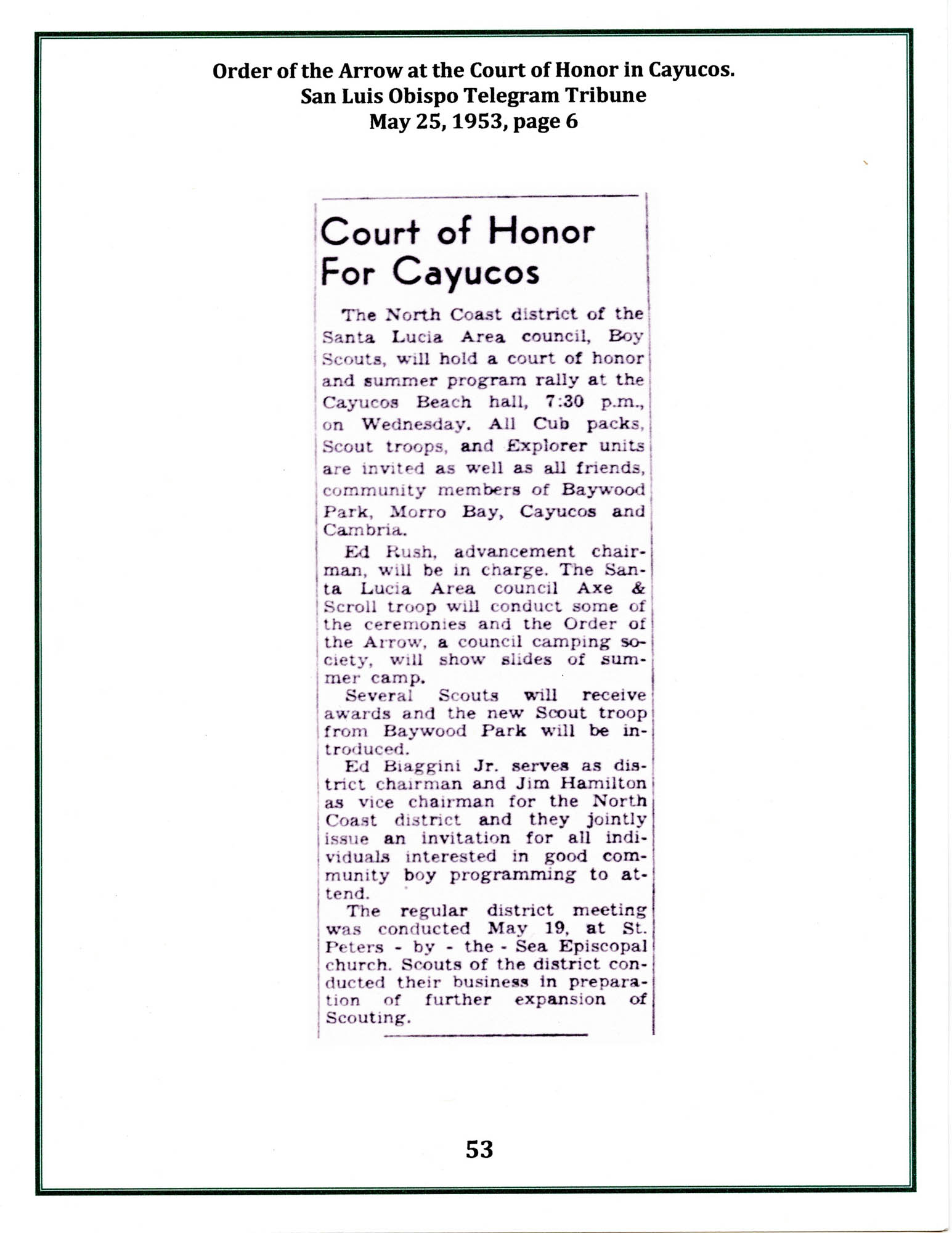 Order of the Arrow at the Court of Honor in Cayucos.
San Luis Obispo Telegram Tribune
May 25, 1953, page 6

Court of Honor For Cayucos

The North Coast district of the Santa Lucia Area council, Boy Scouts, will hold a court of honor and summer program rally at the Cayucos Beach hall, 7:30 p.m., on Wednesday. All Cub packs, Scout troops, and Explorer units are invited as well as all friends, community members of Baywood Park, Morro Bay, Cayucos and Cambria.

Ed Rush, advancement chairman, will be in charge. The Santa Lucia Area council Axe & Scroll troop will conduct some of the ceremonies and the Order of the Arrow, a council camping society, will show slides of summer camp.

Several Scouts will receive awards and the new Scout troop from Baywood Park will be introduced.

Ed Biaggini Jr. serves as district chairman and Jim Hamilton as vice chairman for the North Coast district and they jointly issue an invitation for all individuals interested in good community boy programming to attend.

The regular district meeting was conducted May 19, at St. Peters - by - the - Sea Episcopal church. Scouts of the district conducted their business in preparation of further expansion of Scouting.

53